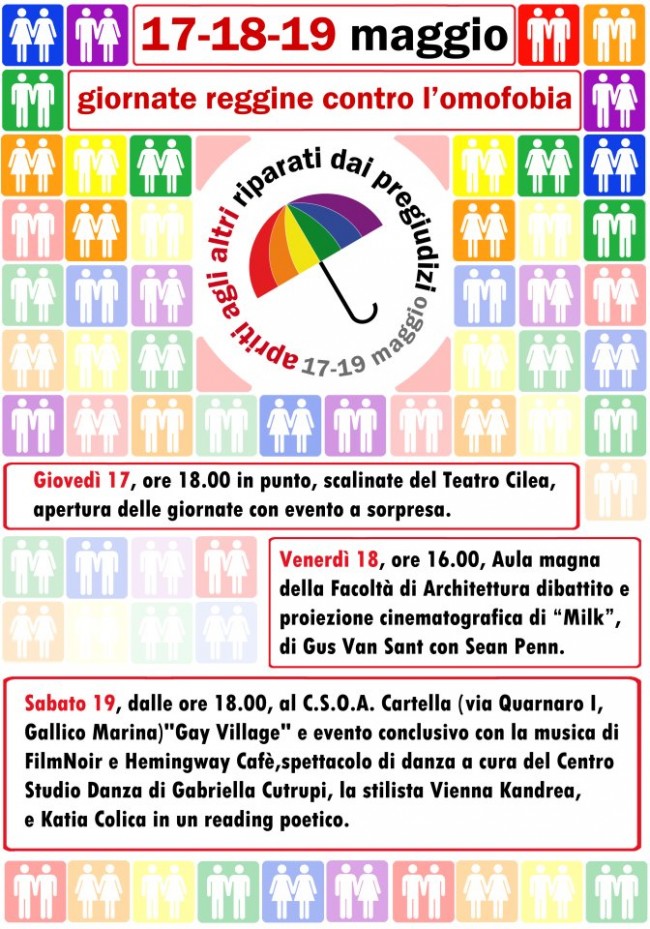 17-18-19 maggio

giornate reggine contro l'omofobia

apriti agli altri riparati dai pregiudizi

17-19 maggio

Giovedì 17, ore 18.00 in punto, scalinate del Teatro Cilea, apertura delle giornate con evento a sorpresa.

Venerdì 18, ore 16.00, Aula magna della Facoltà di Architettura dibattito e proiezione cinematografica di "Milk", di Gus Van Sant con Sean Penn.

Sabato 19, dalle ore 18.00, al C.S.O.A. Cartella (via Quarnaro I, Gallico Marina)"Gay Village" e evento conclusivo con la musica di FilmNoir e Hemingway Cafè,spettacolo di danza a cura del Centro Studio Danza di Gabriella Cutrupi, la stilista Vienna Kandrea, e Katia Colica in un reading poetico.